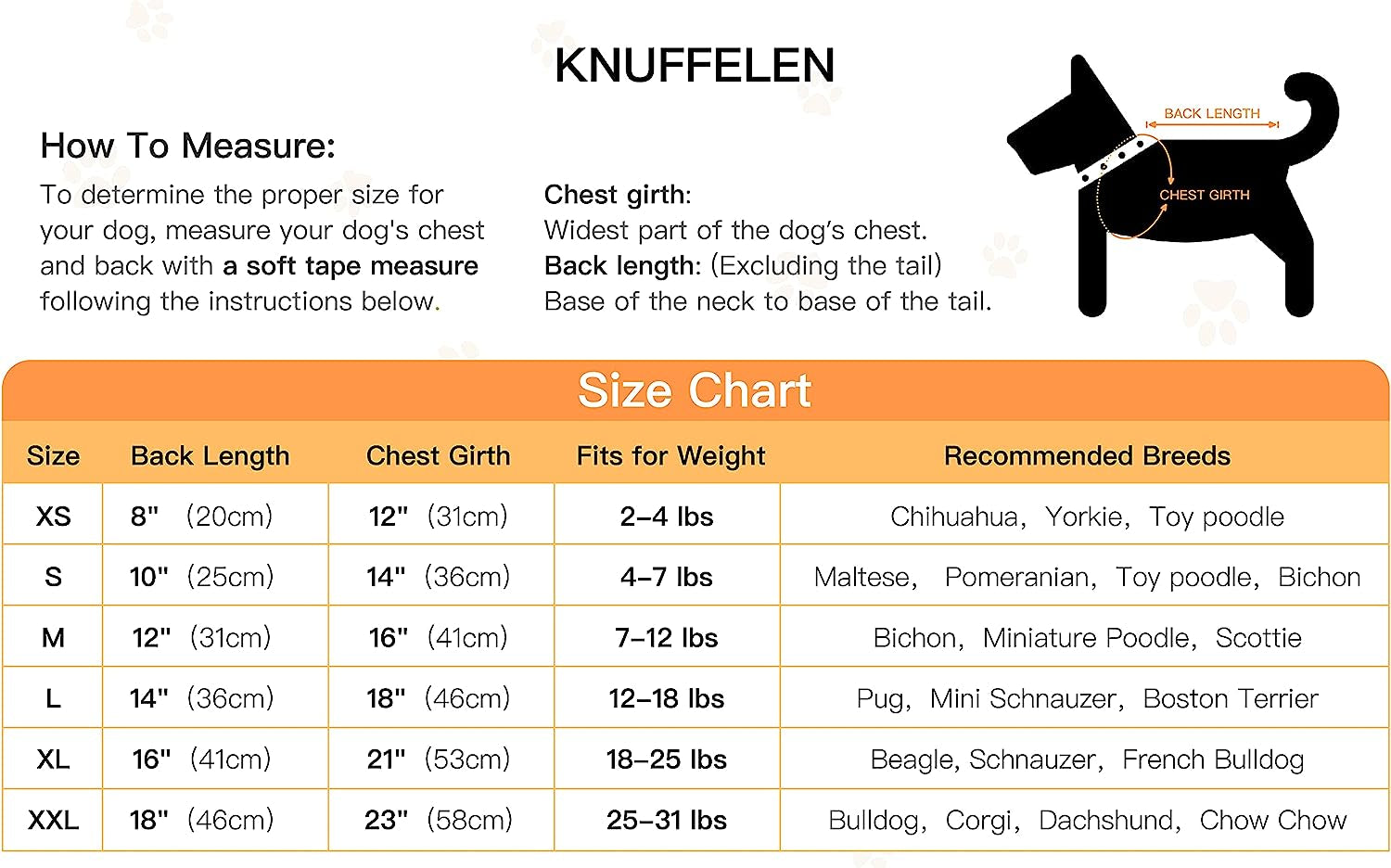 KNUFFELEN

How To Measure:

To determine the proper size for your dog, measure your dog's chest and back with a soft tape measure following the instructions below.

Chest girth:
Widest part of the dog's chest.
Back length: (Excluding the tail)
Base of the neck to base of the tail.

BACK LENGTH
CHEST GIRTH

Size Chart

| Size | Back Length | Chest Girth | Fits for Weight | Recommended Breeds |
|---|---|---|---|---|
| XS | 8" (20cm) | 12" (31cm) | 2–4 lbs | Chihuahua, Yorkie, Toy poodle |
| S | 10" (25cm) | 14" (36cm) | 4–7 lbs | Maltese, Pomeranian, Toy poodle, Bichon |
| M | 12" (31cm) | 16" (41cm) | 7–12 lbs | Bichon, Miniature Poodle, Scottie |
| L | 14" (36cm) | 18" (46cm) | 12–18 lbs | Pug, Mini Schnauzer, Boston Terrier |
| XL | 16" (41cm) | 21" (53cm) | 18–25 lbs | Beagle, Schnauzer, French Bulldog |
| XXL | 18" (46cm) | 23" (58cm) | 25–31 lbs | Bulldog, Corgi, Dachshund, Chow Chow |